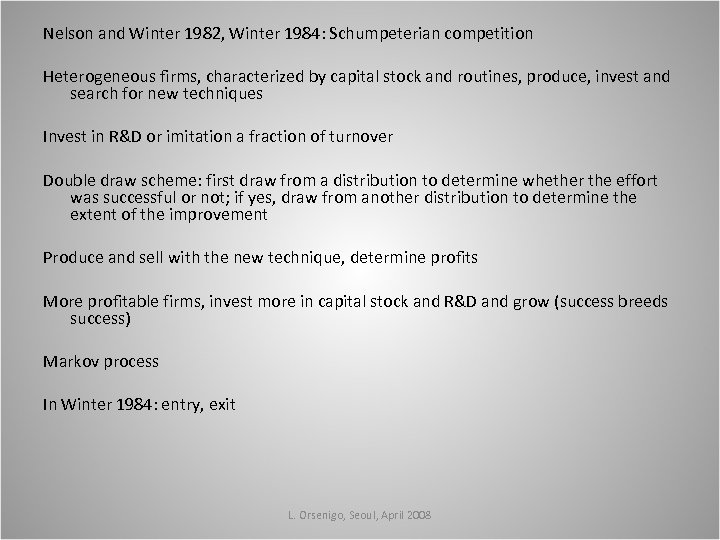 Nelson and Winter 1982, Winter 1984: Schumpeterian competition

Heterogeneous firms, characterized by capital stock and routines, produce, invest and search for new techniques

Invest in R&D or imitation a fraction of turnover

Double draw scheme: first draw from a distribution to determine whether the effort was successful or not; if yes, draw from another distribution to determine the extent of the improvement

Produce and sell with the new technique, determine profits

More profitable firms, invest more in capital stock and R&D and grow (success breeds success)

Markov process

In Winter 1984: entry, exit

L. Orsenigo, Seoul, April 2008